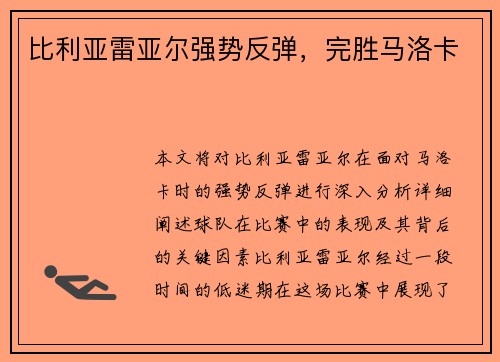 比利亚雷亚尔强势反弹，完胜马洛卡

本文将对比利亚雷亚尔在面对马洛卡时的强势反弹进行深入分析详细阐述球队在比赛中的表现及其背后的关键因素比利亚雷亚尔经过一段时间的低迷期在这场比赛中展现了